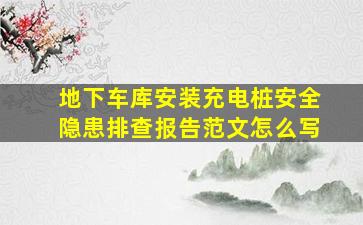 地下车库安装充电桩安全隐患排查报告范文怎么写